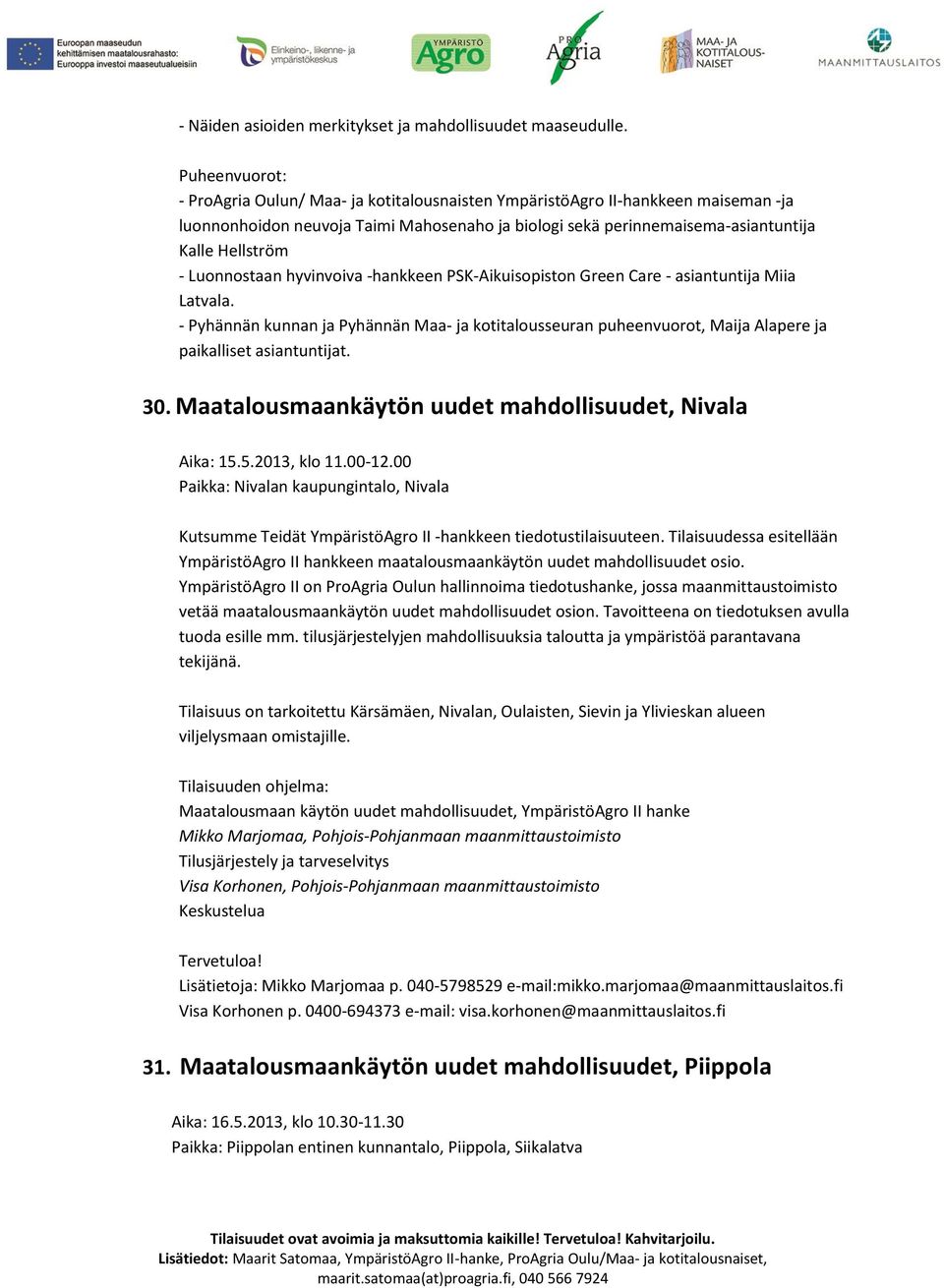 Euroopan maaseudun kehittämisen maatalousrahasto: Eurooppa investoi maaseutualueisiin

Elinkeino-, liikenne- ja ympäristökeskus

YMPÄRISTÖ Agro

PRO Agria

MAA- JA KOTITALOUS-NAISET

MAANMITTAUSLAITOS

- Näiden asioiden merkitykset ja mahdollisuudet maaseudulle.

Puheenvuorot:
- ProAgria Oulun/ Maa- ja kotitalousnaisten YmpäristöAgro II-hankkeen maiseman -ja luonnonhoidon neuvoja Taimi Mahosenaho ja biologi sekä perinnemaisema-asiantuntija Kalle Hellström
- Luonnostaan hyvinvoiva -hankkeen PSK-Aikuisopiston Green Care - asiantuntija Miia Latvala.
- Pyhännän kunnan ja Pyhännän Maa- ja kotitalousseuran puheenvuorot, Maija Alapere ja paikalliset asiantuntijat.

30. Maatalousmaankäytön uudet mahdollisuudet, Nivala

Aika: 15.5.2013, klo 11.00-12.00
Paikka: Nivalan kaupungintalo, Nivala

Kutsumme Teidät YmpäristöAgro II -hankkeen tiedotustilaisuuteen. Tilaisuudessa esitellään YmpäristöAgro II hankkeen maatalousmaankäytön uudet mahdollisuudet osio. YmpäristöAgro II on ProAgria Oulun hallinnoima tiedotushanke, jossa maanmittaustoimisto vetää maatalousmaankäytön uudet mahdollisuudet osion. Tavoitteena on tiedotuksen avulla tuoda esille mm. tilusjärjestelyjen mahdollisuuksia taloutta ja ympäristöä parantavana tekijänä.

Tilaisuus on tarkoitettu Kärsämäen, Nivalan, Oulaisten, Sievin ja Ylivieskan alueen viljelysmaan omistajille.

Tilaisuuden ohjelma:
Maatalousmaan käytön uudet mahdollisuudet, YmpäristöAgro II hanke
Mikko Marjomaa, Pohjois-Pohjanmaan maanmittaustoimisto
Tilusjärjestely ja tarveselvitys
Visa Korhonen, Pohjois-Pohjanmaan maanmittaustoimisto
Keskustelua

Tervetuloa!
Lisätietoja: Mikko Marjomaa p. 040-5798529 e-mail:mikko.marjomaa@maanmittauslaitos.fi
Visa Korhonen p. 0400-694373 e-mail: visa.korhonen@maanmittauslaitos.fi

31. Maatalousmaankäytön uudet mahdollisuudet, Piippola

Aika: 16.5.2013, klo 10.30-11.30
Paikka: Piippolan entinen kunnantalo, Piippola, Siikalatva

Tilaisuudet ovat avoimia ja maksuttomia kaikille! Tervetuloa! Kahvitarjoilu.
Lisätiedot: Maarit Satomaa, YmpäristöAgro II-hanke, ProAgria Oulu/Maa- ja kotitalousnaiset, maarit.satomaa(at)proagria.fi, 040 566 7924